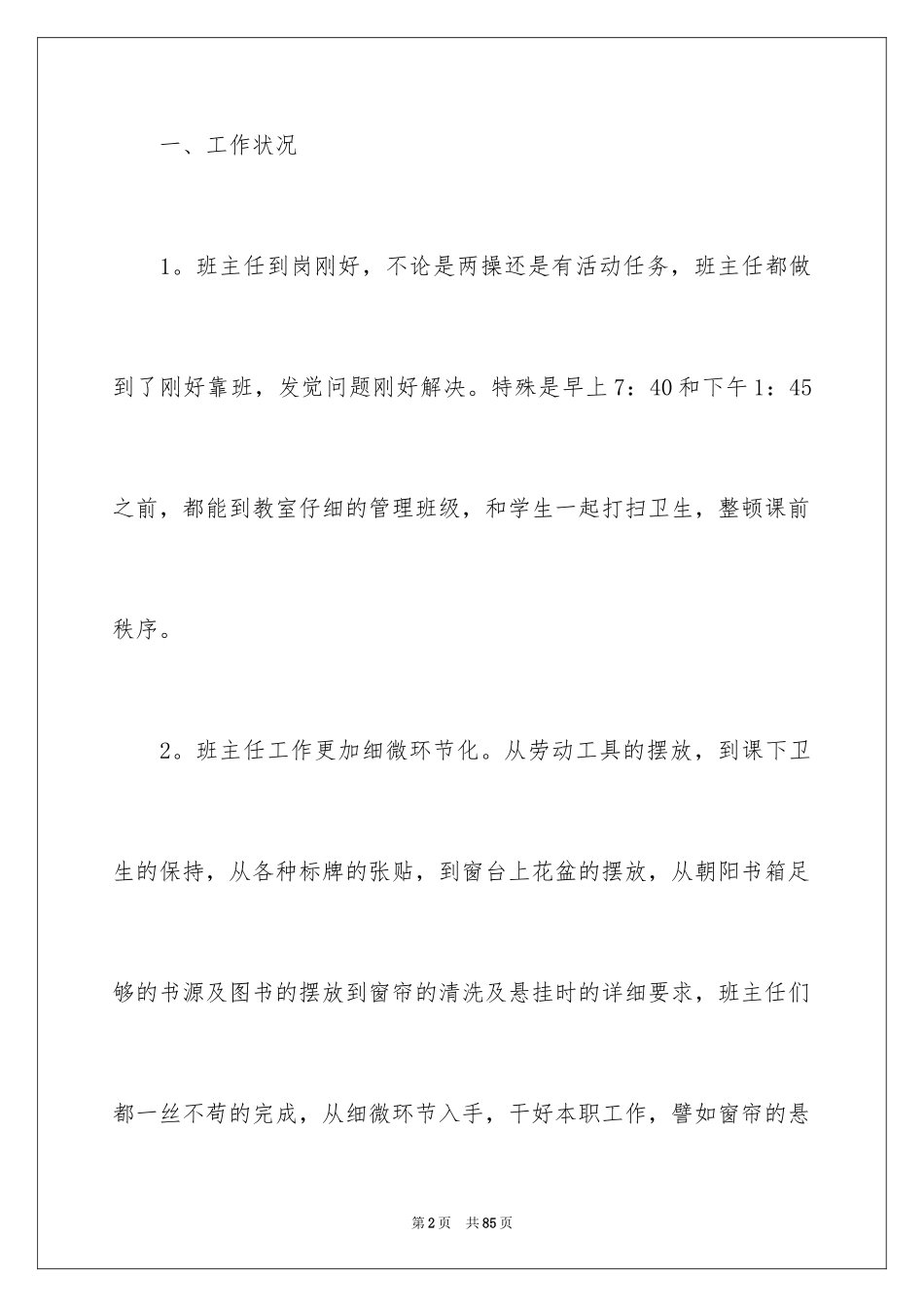 一、工作状况

1。班主任到岗刚好，不论是两操还是有活动任务，班主任都做到了刚好靠班，发觉问题刚好解决。特殊是早上7：40和下午1：45之前，都能到教室仔细的管理班级，和学生一起打扫卫生，整顿课前秩序。

2。班主任工作更加细微环节化。从劳动工具的摆放，到课下卫生的保持，从各种标牌的张贴，到窗台上花盆的摆放，从朝阳书箱足够的书源及图书的摆放到窗帘的清洗及悬挂时的详细要求，班主任们都一丝不苟的完成，从细微环节入手，干好本职工作，譬如窗帘的悬

第2页　共85页